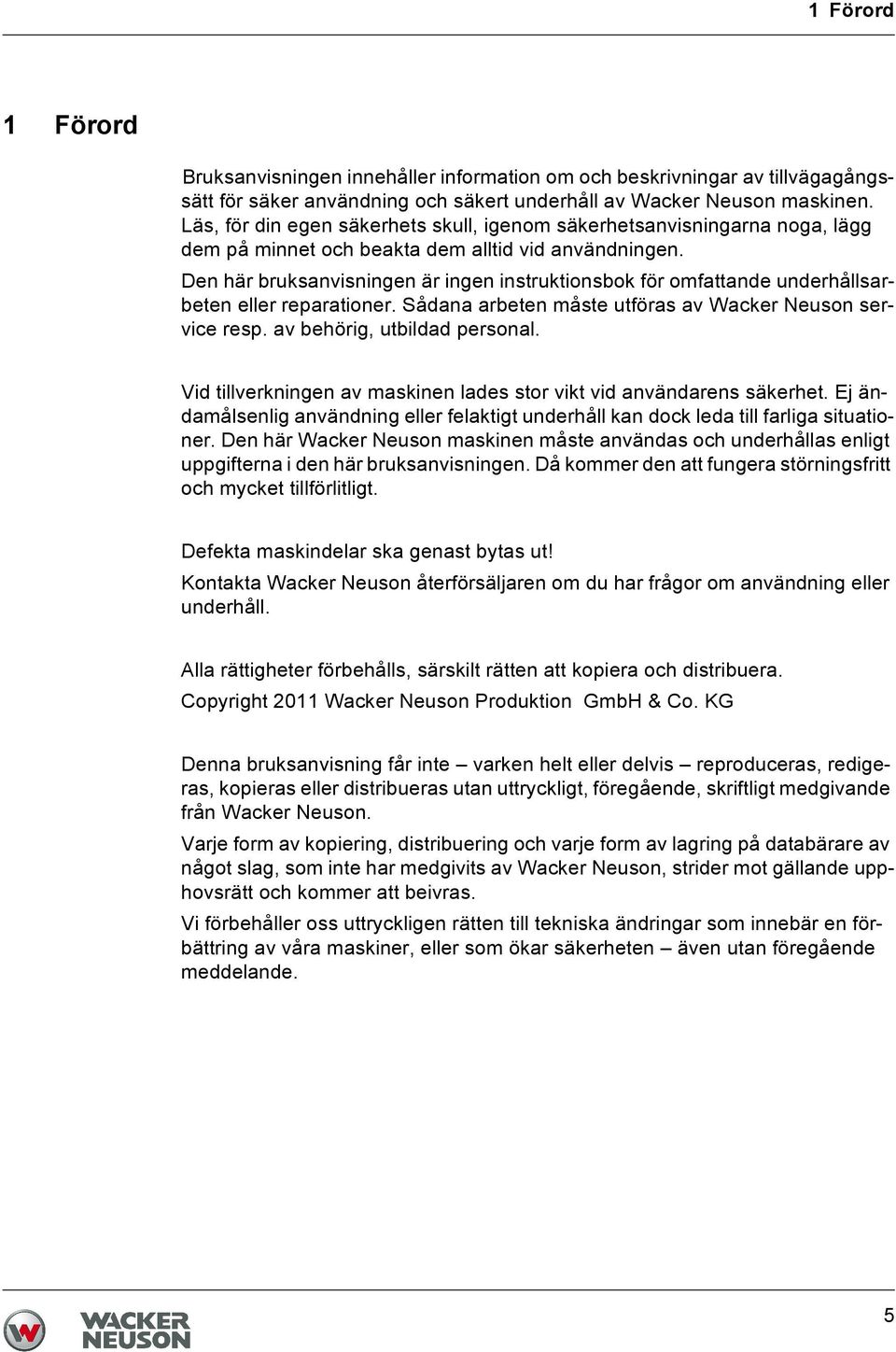 1 Förord

1 Förord

Bruksanvisningen innehåller information om och beskrivningar av tillvägagångssätt för säker användning och säkert underhåll av Wacker Neuson maskinen. Läs, för din egen säkerhets skull, igenom säkerhetsanvisningarna noga, lägg dem på minnet och beakta dem alltid vid användningen.

Den här bruksanvisningen är ingen instruktionsbok för omfattande underhållsarbeten eller reparationer. Sådana arbeten måste utföras av Wacker Neuson service resp. av behörig, utbildad personal.

Vid tillverkningen av maskinen lades stor vikt vid användarens säkerhet. Ej ändamålsenlig användning eller felaktigt underhåll kan dock leda till farliga situationer. Den här Wacker Neuson maskinen måste användas och underhållas enligt uppgifterna i den här bruksanvisningen. Då kommer den att fungera störningsfritt och mycket tillförlitligt.

Defekta maskindelar ska genast bytas ut!

Kontakta Wacker Neuson återförsäljaren om du har frågor om användning eller underhåll.

Alla rättigheter förbehålls, särskilt rätten att kopiera och distribuera.

Copyright 2011 Wacker Neuson Produktion GmbH & Co. KG

Denna bruksanvisning får inte – varken helt eller delvis – reproduceras, redigeras, kopieras eller distribueras utan uttryckligt, föregående, skriftligt medgivande från Wacker Neuson.

Varje form av kopiering, distribuering och varje form av lagring på databärare av något slag, som inte har medgivits av Wacker Neuson, strider mot gällande upphovsrätt och kommer att beivras.

Vi förbehåller oss uttryckligen rätten till tekniska ändringar som innebär en förbättring av våra maskiner, eller som ökar säkerheten – även utan föregående meddelande.

WACKER NEUSON

5